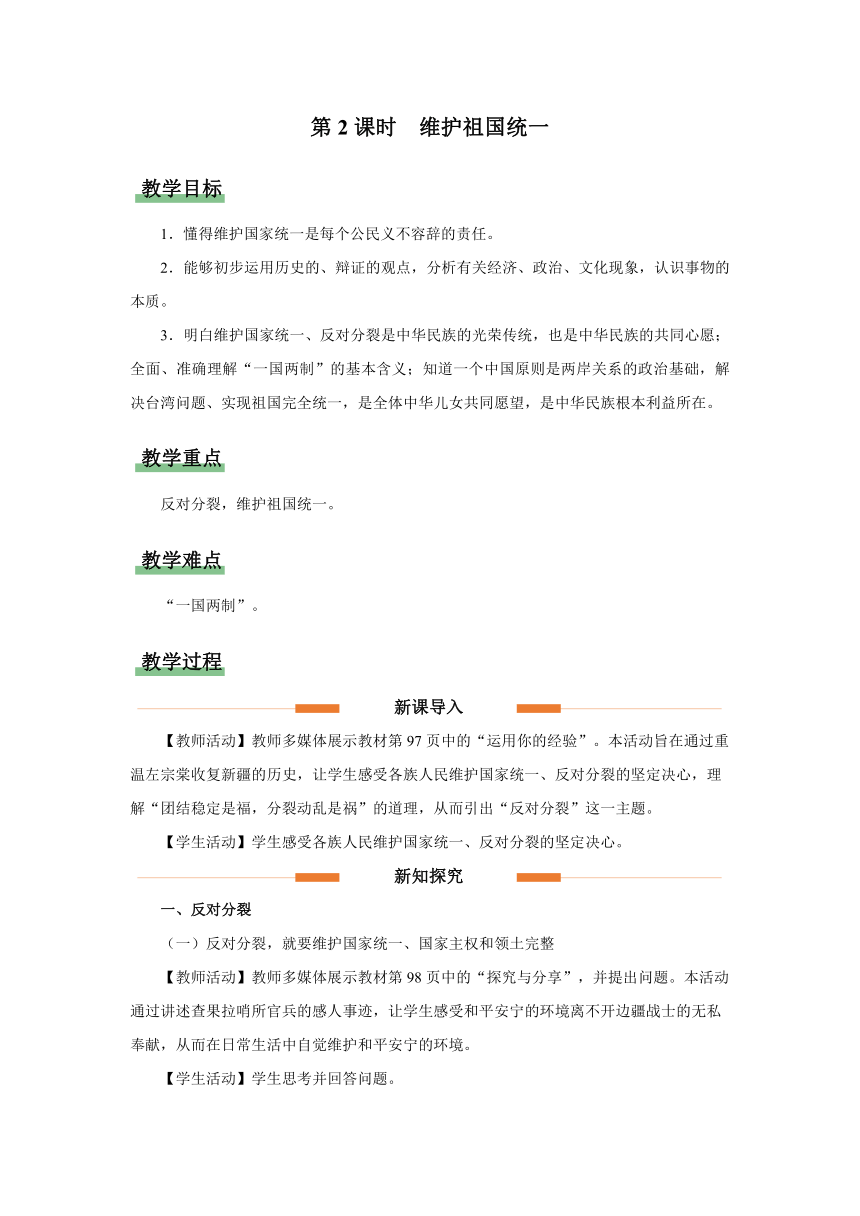 第 2 课时　维护祖国统一

教学目标

1．懂得维护国家统一是每个公民义不容辞的责任。

2．能够初步运用历史的、辩证的观点，分析有关经济、政治、文化现象，认识事物的本质。

3．明白维护国家统一、反对分裂是中华民族的光荣传统，也是中华民族的共同心愿；全面、准确理解“一国两制”的基本含义；知道一个中国原则是两岸关系的政治基础，解决台湾问题、实现祖国完全统一，是全体中华儿女共同愿望，是中华民族根本利益所在。

教学重点

反对分裂，维护祖国统一。

教学难点

“一国两制”。

教学过程

新课导入

【教师活动】教师多媒体展示教材第 97 页中的“运用你的经验”。本活动旨在通过重温左宗棠收复新疆的历史，让学生感受各族人民维护国家统一、反对分裂的坚定决心，理解“团结稳定是福，分裂动乱是祸”的道理，从而引出“反对分裂”这一主题。

【学生活动】学生感受各族人民维护国家统一、反对分裂的坚定决心。

新知探究

一、反对分裂

（一）反对分裂，就要维护国家统一、国家主权和领土完整

【教师活动】教师多媒体展示教材第 98 页中的“探究与分享”，并提出问题。本活动通过讲述查果拉哨所官兵的感人事迹，让学生感受和平安宁的环境离不开边疆战士的无私奉献，从而在日常生活中自觉维护和平安宁的环境。

【学生活动】学生思考并回答问题。